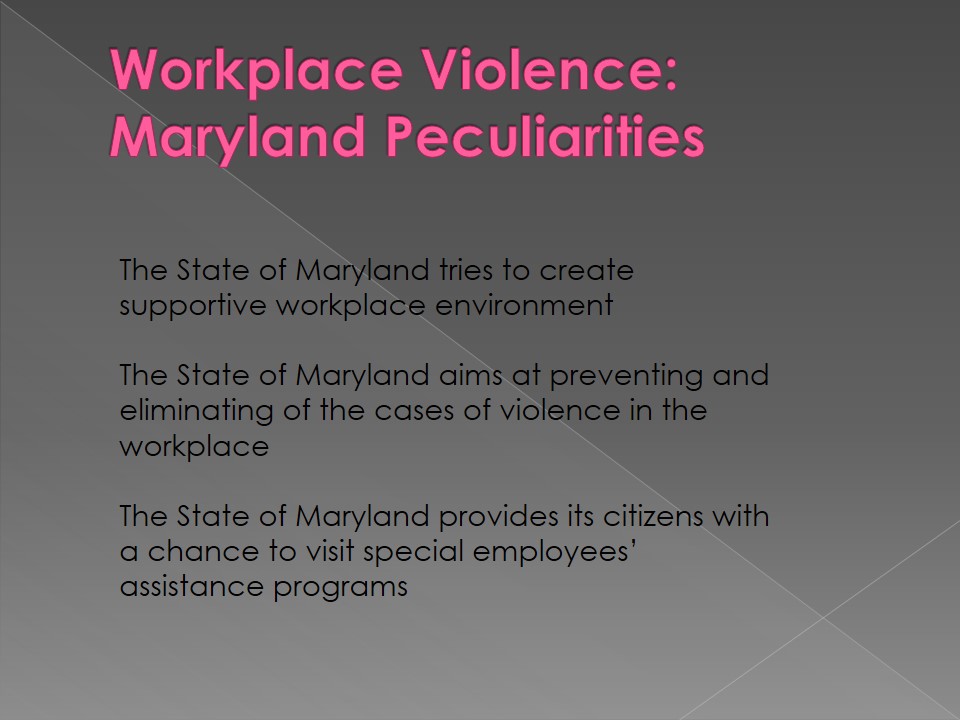 Workplace Violence: Maryland Peculiarities

The State of Maryland tries to create supportive workplace environment

The State of Maryland aims at preventing and eliminating of the cases of violence in the workplace

The State of Maryland provides its citizens with a chance to visit special employees' assistance programs